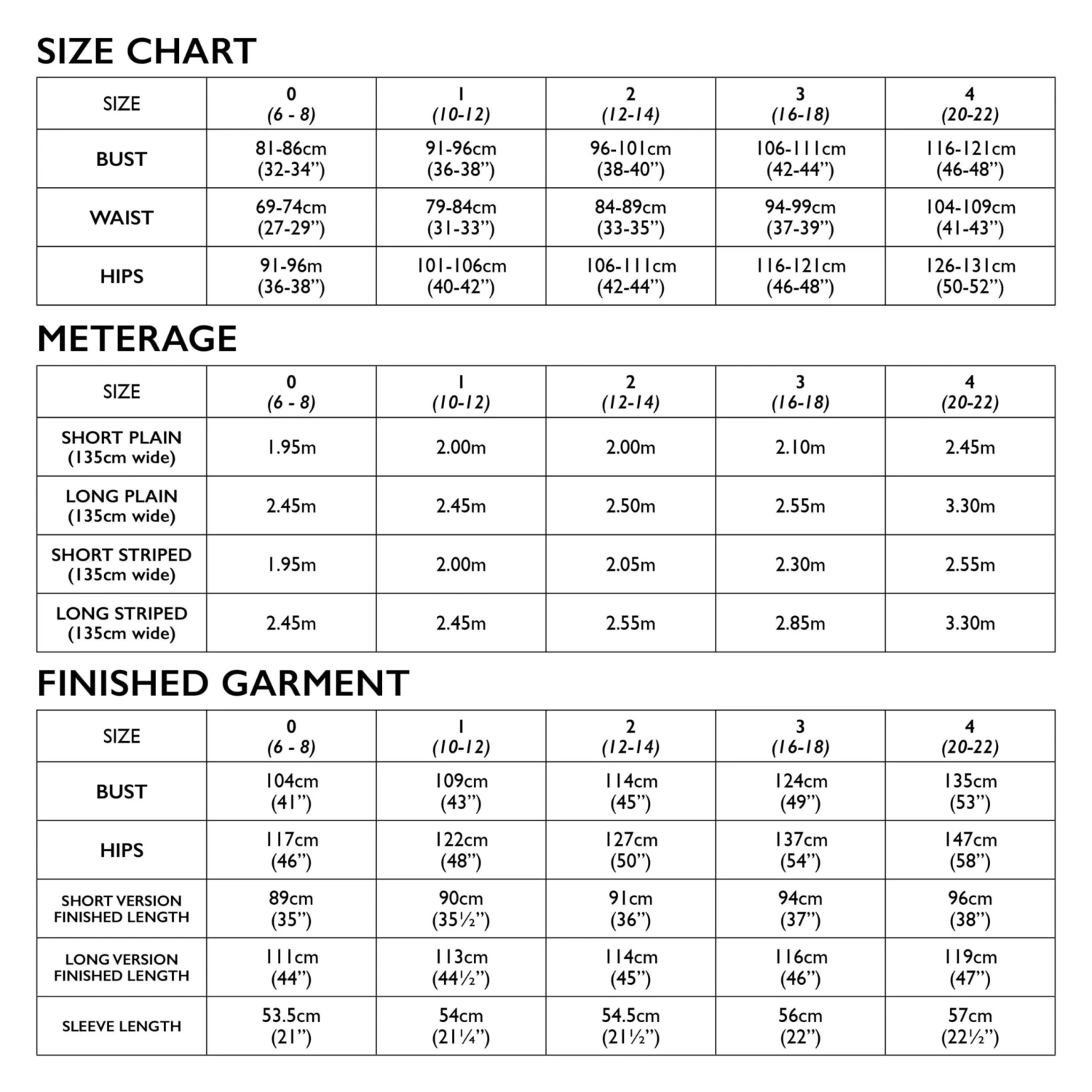 SIZE CHART

| SIZE | 0 (6 - 8) | 1 (10-12) | 2 (12-14) | 3 (16-18) | 4 (20-22) |
|---|---|---|---|---|---|
| BUST | 81-86cm (32-34”) | 91-96cm (36-38”) | 96-101cm (38-40”) | 106-111cm (42-44”) | 116-121cm (46-48”) |
| WAIST | 69-74cm (27-29”) | 79-84cm (31-33”) | 84-89cm (33-35”) | 94-99cm (37-39”) | 104-109cm (41-43”) |
| HIPS | 91-96m (36-38”) | 101-106cm (40-42”) | 106-111cm (42-44”) | 116-121cm (46-48”) | 126-131cm (50-52”) |

METERAGE

| SIZE | 0 (6 - 8) | 1 (10-12) | 2 (12-14) | 3 (16-18) | 4 (20-22) |
|---|---|---|---|---|---|
| SHORT PLAIN (135cm wide) | 1.95m | 2.00m | 2.00m | 2.10m | 2.45m |
| LONG PLAIN (135cm wide) | 2.45m | 2.45m | 2.50m | 2.55m | 3.30m |
| SHORT STRIPED (135cm wide) | 1.95m | 2.00m | 2.05m | 2.30m | 2.55m |
| LONG STRIPED (135cm wide) | 2.45m | 2.45m | 2.55m | 2.85m | 3.30m |

FINISHED GARMENT

| SIZE | 0 (6 - 8) | 1 (10-12) | 2 (12-14) | 3 (16-18) | 4 (20-22) |
|---|---|---|---|---|---|
| BUST | 104cm (41”) | 109cm (43”) | 114cm (45”) | 124cm (49”) | 135cm (53”) |
| HIPS | 117cm (46”) | 122cm (48”) | 127cm (50”) | 137cm (54”) | 147cm (58”) |
| SHORT VERSION FINISHED LENGTH | 89cm (35”) | 90cm (35½”) | 91cm (36”) | 94cm (37”) | 96cm (38”) |
| LONG VERSION FINISHED LENGTH | 111cm (44”) | 113cm (44½”) | 114cm (45”) | 116cm (46”) | 119cm (47”) |
| SLEEVE LENGTH | 53.5cm (21”) | 54cm (21¼”) | 54.5cm (21½”) | 56cm (22”) | 57cm (22½”) |